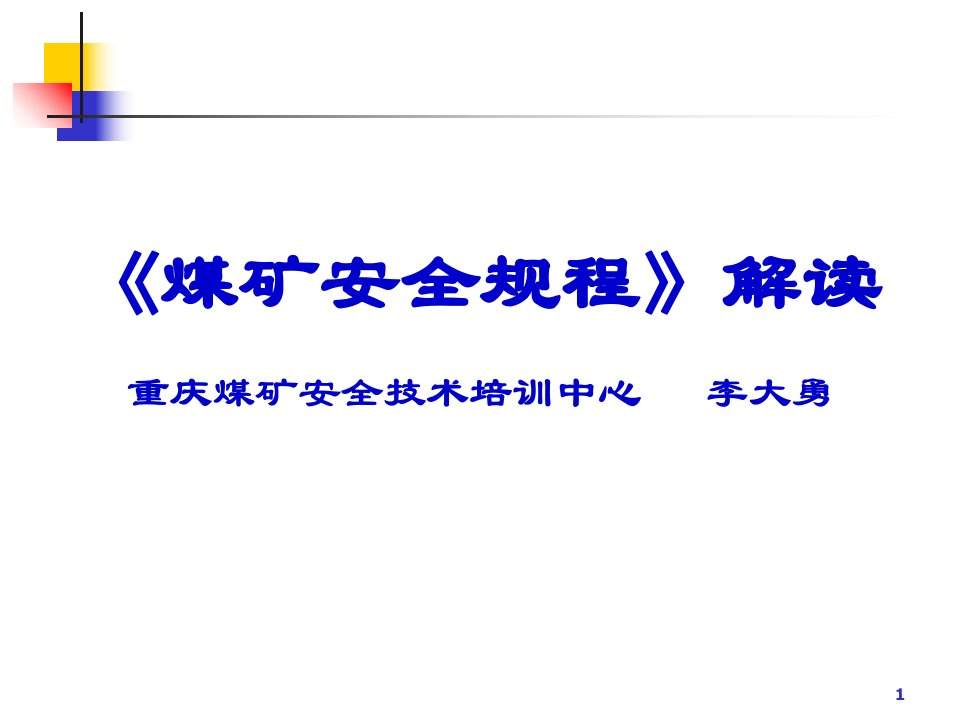 《煤矿安全规程》解读

重庆煤矿安全技术培训中心　李大勇

1